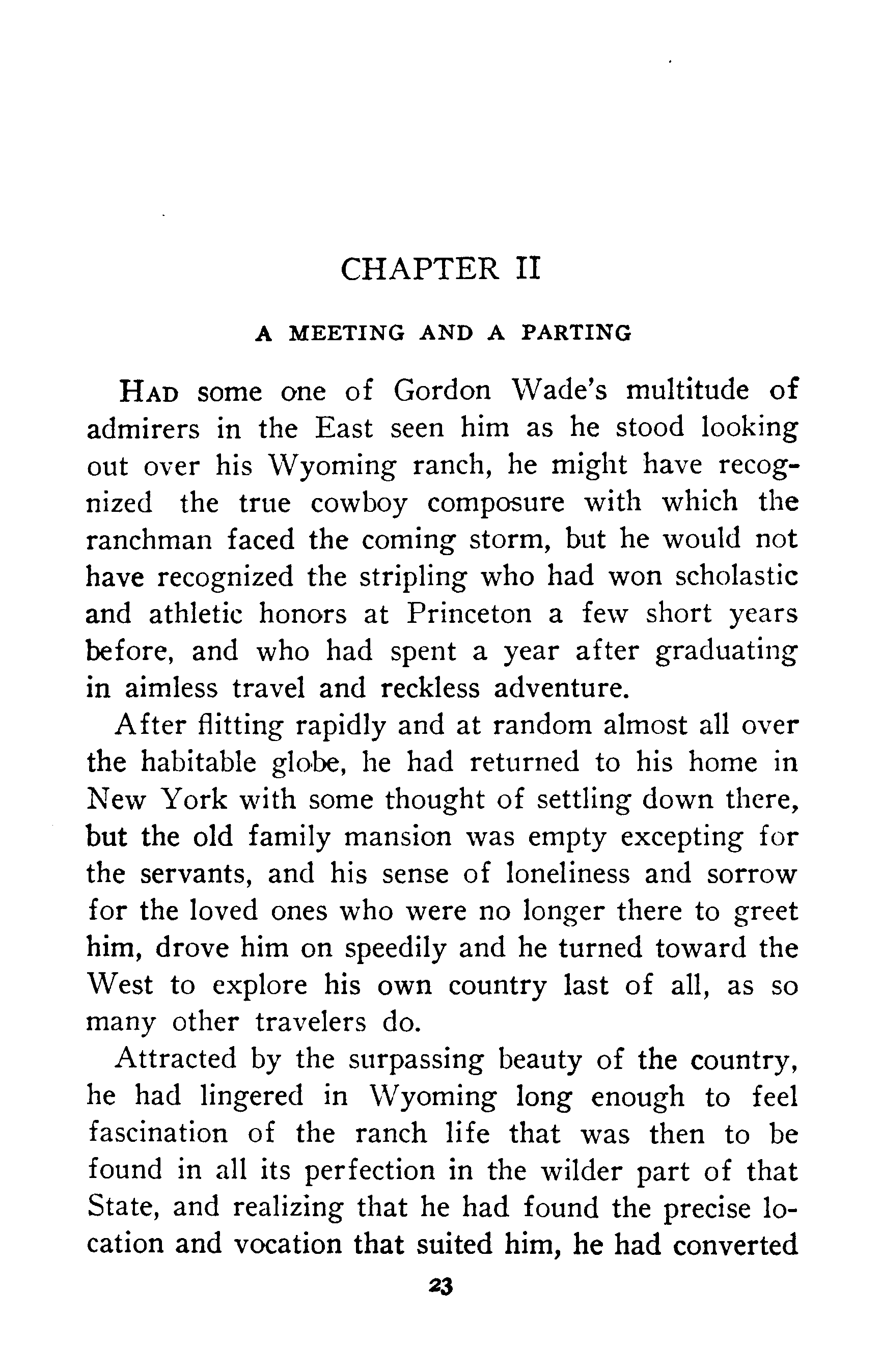 CHAPTER II

A MEETING AND A PARTING

HAD some one of Gordon Wade's multitude of admirers in the East seen him as he stood looking out over his Wyoming ranch, he might have recognized the true cowboy composure with which the ranchman faced the coming storm, but he would not have recognized the stripling who had won scholastic and athletic honors at Princeton a few short years before, and who had spent a year after graduating in aimless travel and reckless adventure.

After flitting rapidly and at random almost all over the habitable globe, he had returned to his home in New York with some thought of settling down there, but the old family mansion was empty excepting for the servants, and his sense of loneliness and sorrow for the loved ones who were no longer there to greet him, drove him on speedily and he turned toward the West to explore his own country last of all, as so many other travelers do.

Attracted by the surpassing beauty of the country, he had lingered in Wyoming long enough to feel fascination of the ranch life that was then to be found in all its perfection in the wilder part of that State, and realizing that he had found the precise location and vocation that suited him, he had converted

23